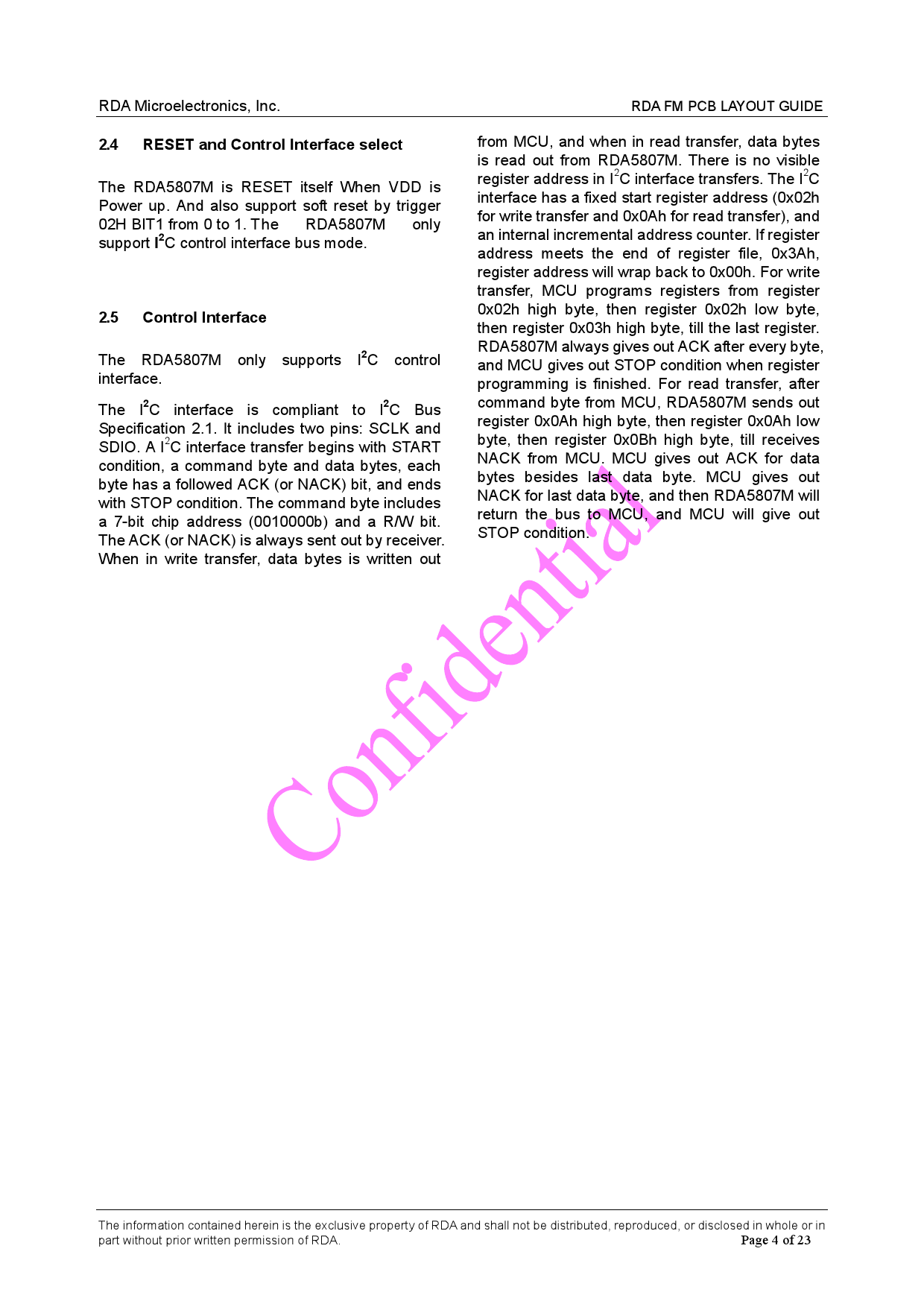 RDA Microelectronics, Inc.

RDA FM PCB LAYOUT GUIDE

2.4 RESET and Control Interface select

The RDA5807M is RESET itself When VDD is Power up. And also support soft reset by trigger 02H BIT1 from 0 to 1. The RDA5807M only support $I^2C$ control interface bus mode.

2.5 Control Interface

The RDA5807M only supports $I^2C$ control interface.

The $I^2C$ interface is compliant to $I^2C$ Bus Specification 2.1. It includes two pins: SCLK and SDIO. A $I^2C$ interface transfer begins with START condition, a command byte and data bytes, each byte has a followed ACK (or NACK) bit, and ends with STOP condition. The command byte includes a 7-bit chip address (0010000b) and a R/W bit. The ACK (or NACK) is always sent out by receiver. When in write transfer, data bytes is written out from MCU, and when in read transfer, data bytes is read out from RDA5807M. There is no visible register address in $I^2C$ interface transfers. The $I^2C$ interface has a fixed start register address (0x02h for write transfer and 0x0Ah for read transfer), and an internal incremental address counter. If register address meets the end of register file, 0x3Ah, register address will wrap back to 0x00h. For write transfer, MCU programs registers from register 0x02h high byte, then register 0x02h low byte, then register 0x03h high byte, till the last register. RDA5807M always gives out ACK after every byte, and MCU gives out STOP condition when register programming is finished. For read transfer, after command byte from MCU, RDA5807M sends out register 0x0Ah high byte, then register 0x0Ah low byte, then register 0x0Bh high byte, till receives NACK from MCU. MCU gives out ACK for data bytes besides last data byte. MCU gives out NACK for last data byte, and then RDA5807M will return the bus to MCU, and MCU will give out STOP condition.

Confidential

The information contained herein is the exclusive property of RDA and shall not be distributed, reproduced, or disclosed in whole or in part without prior written permission of RDA.
Page 4 of 23